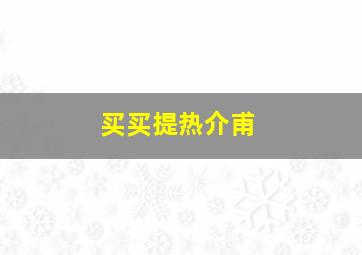 买买提热介甫